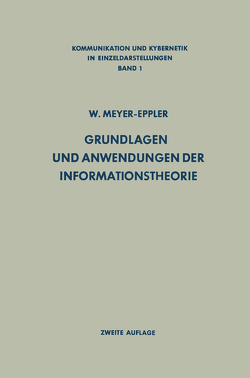 KOMMUNIKATION UND KYBERNETIK
IN EINZELDARSTELLUNGEN
BAND 1

W. MEYER-EPPLER

GRUNDLAGEN
UND ANWENDUNGEN DER
INFORMATIONSTHEORIE

ZWEITE AUFLAGE